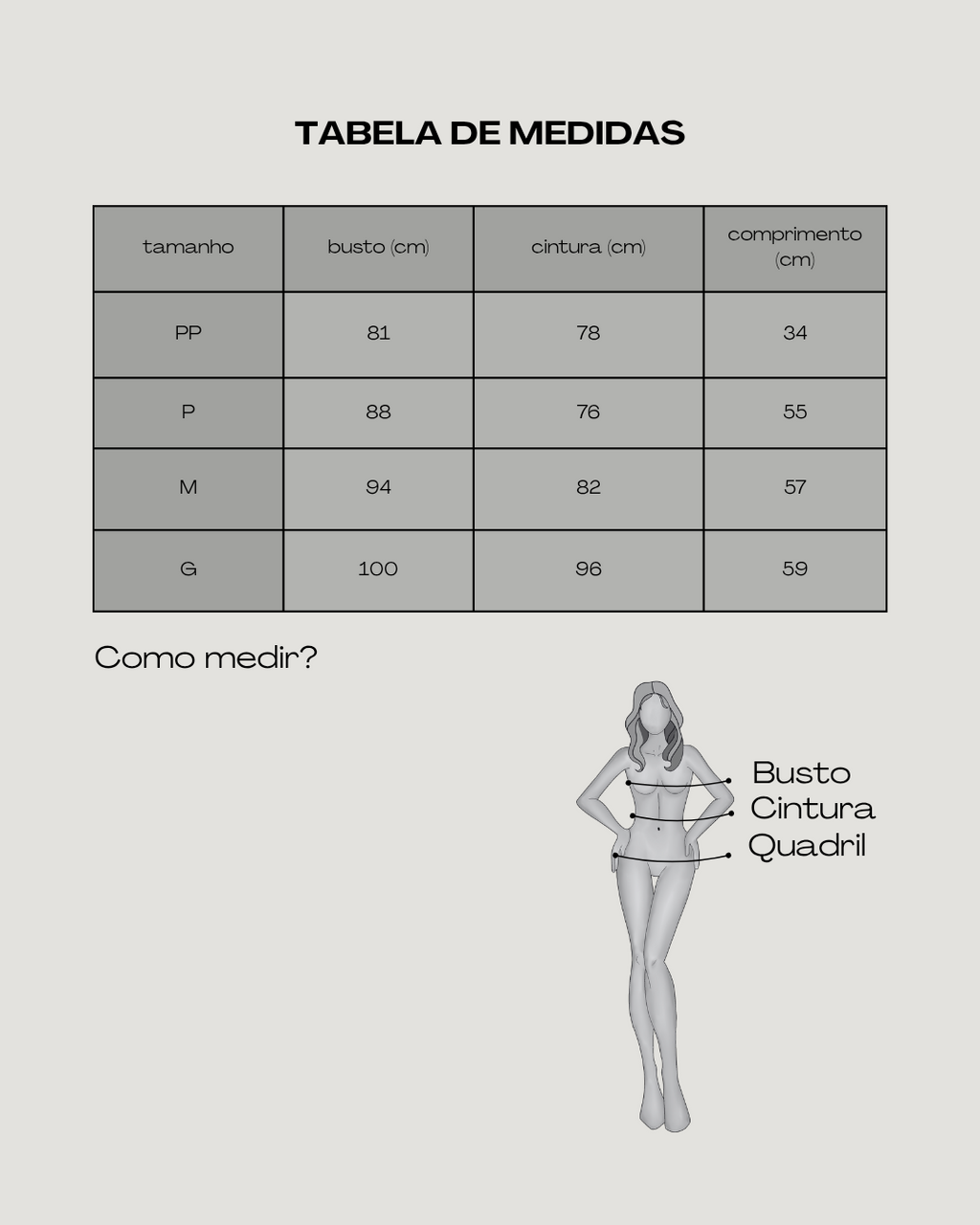 TABELA DE MEDIDAS

| tamanho | busto (cm) | cintura (cm) | comprimento (cm) |
|---|---|---|---|
| PP | 81 | 78 | 34 |
| P | 88 | 76 | 55 |
| M | 94 | 82 | 57 |
| G | 100 | 96 | 59 |

Como medir?

Busto
Cintura
Quadril